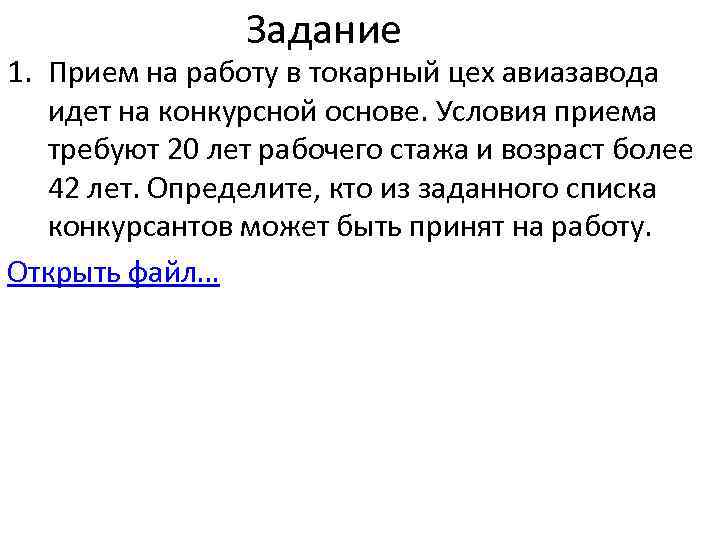 Задание

1. Прием на работу в токарный цех авиазавода идет на конкурсной основе. Условия приема требуют 20 лет рабочего стажа и возраст более 42 лет. Определите, кто из заданного списка конкурсантов может быть принят на работу.

Открыть файл...